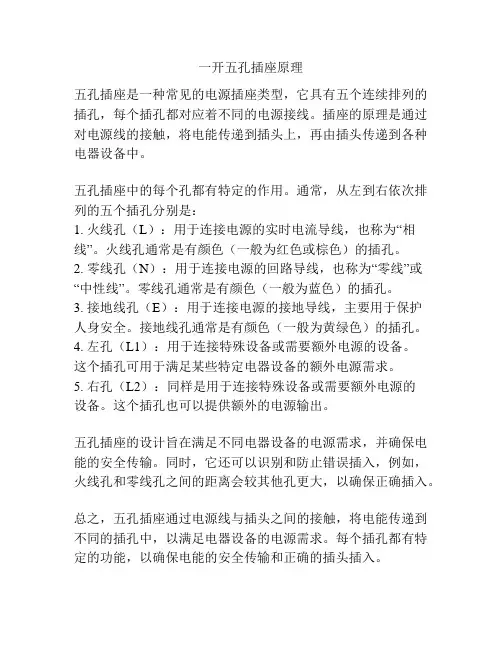 一开五孔插座原理

五孔插座是一种常见的电源插座类型，它具有五个连续排列的插孔，每个插孔都对应着不同的电源接线。插座的原理是通过对电源线的接触，将电能传递到插头上，再由插头传递到各种电器设备中。

五孔插座中的每个孔都有特定的作用。通常，从左到右依次排列的五个插孔分别是：
1. 火线孔（L）：用于连接电源的实时电流导线，也称为“相线”。火线孔通常是有颜色（一般为红色或棕色）的插孔。
2. 零线孔（N）：用于连接电源的回路导线，也称为“零线”或“中性线”。零线孔通常是有颜色（一般为蓝色）的插孔。
3. 接地线孔（E）：用于连接电源的接地导线，主要用于保护人身安全。接地线孔通常是有颜色（一般为黄绿色）的插孔。
4. 左孔（L1）：用于连接特殊设备或需要额外电源的设备。这个插孔可用于满足某些特定电器设备的额外电源需求。
5. 右孔（L2）：同样是用于连接特殊设备或需要额外电源的设备。这个插孔也可以提供额外的电源输出。

五孔插座的设计旨在满足不同电器设备的电源需求，并确保电能的安全传输。同时，它还可以识别和防止错误插入，例如，火线孔和零线孔之间的距离会较其他孔更大，以确保正确插入。

总之，五孔插座通过电源线与插头之间的接触，将电能传递到不同的插孔中，以满足电器设备的电源需求。每个插孔都有特定的功能，以确保电能的安全传输和正确的插头插入。